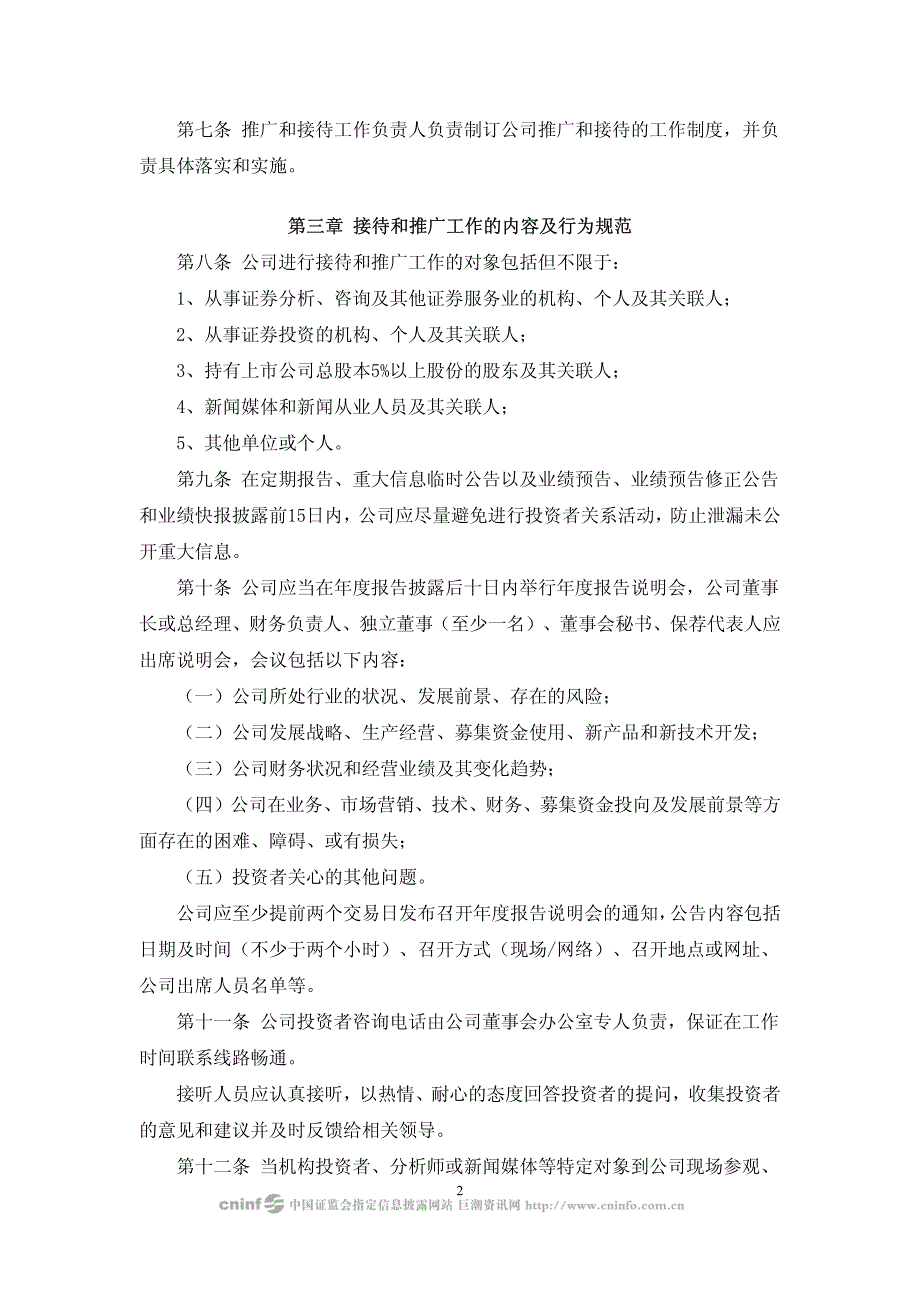 第七条 推广和接待工作负责人负责制订公司推广和接待的工作制度，并负责具体落实和实施。

第三章 接待和推广工作的内容及行为规范

第八条 公司进行接待和推广工作的对象包括但不限于：

1、从事证券分析、咨询及其他证券服务业的机构、个人及其关联人；

2、从事证券投资的机构、个人及其关联人；

3、持有上市公司总股本5%以上股份的股东及其关联人；

4、新闻媒体和新闻从业人员及其关联人；

5、其他单位或个人。

第九条 在定期报告、重大信息临时公告以及业绩预告、业绩预告修正公告和业绩快报披露前15日内，公司应尽量避免进行投资者关系活动，防止泄漏未公开重大信息。

第十条 公司应当在年度报告披露后十日内举行年度报告说明会，公司董事长或总经理、财务负责人、独立董事（至少一名）、董事会秘书、保荐代表人应出席说明会，会议包括以下内容：

（一）公司所处行业的状况、发展前景、存在的风险；

（二）公司发展战略、生产经营、募集资金使用、新产品和新技术开发；

（三）公司财务状况和经营业绩及其变化趋势；

（四）公司在业务、市场营销、技术、财务、募集资金投向及发展前景等方面存在的困难、障碍、或有损失；

（五）投资者关心的其他问题。

公司应至少提前两个交易日发布召开年度报告说明会的通知，公告内容包括日期及时间（不少于两个小时）、召开方式（现场/网络）、召开地点或网址、公司出席人员名单等。

第十一条 公司投资者咨询电话由公司董事会办公室专人负责，保证在工作时间联系线路畅通。

接听人员应认真接听，以热情、耐心的态度回答投资者的提问，收集投资者的意见和建议并及时反馈给相关领导。

第十二条 当机构投资者、分析师或新闻媒体等特定对象到公司现场参观、

2

cninf 中国证监会指定信息披露网站 巨潮资讯网 http://www.cninfo.com.cn